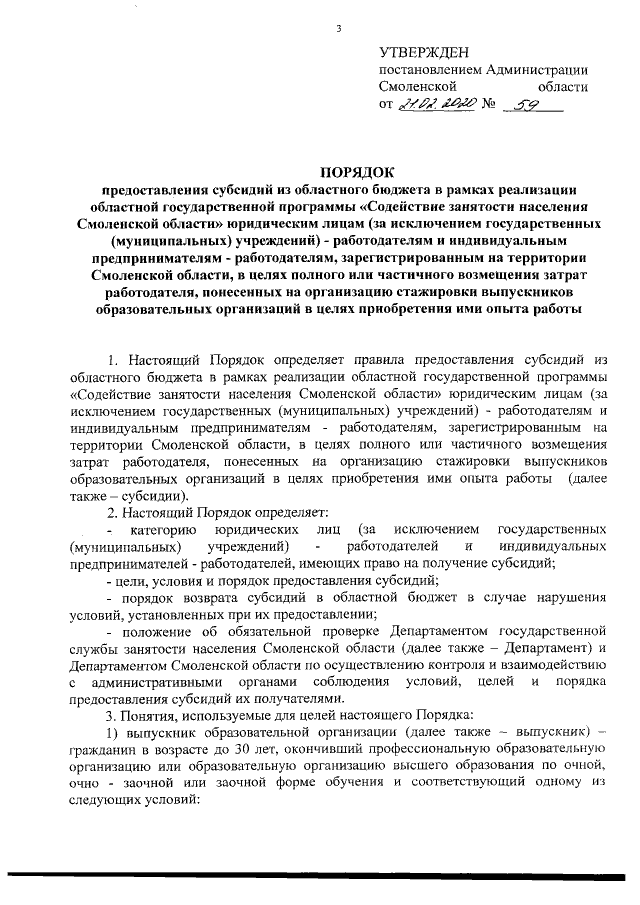 3

УТВЕРЖДЕН
постановлением Администрации Смоленской области
от 21.02.2020 № 59

ПОРЯДОК
предоставления субсидий из областного бюджета в рамках реализации областной государственной программы «Содействие занятости населения Смоленской области» юридическим лицам (за исключением государственных (муниципальных) учреждений) - работодателям и индивидуальным предпринимателям - работодателям, зарегистрированным на территории Смоленской области, в целях полного или частичного возмещения затрат работодателя, понесенных на организацию стажировки выпускников образовательных организаций в целях приобретения ими опыта работы

1. Настоящий Порядок определяет правила предоставления субсидий из областного бюджета в рамках реализации областной государственной программы «Содействие занятости населения Смоленской области» юридическим лицам (за исключением государственных (муниципальных) учреждений) - работодателям и индивидуальным предпринимателям - работодателям, зарегистрированным на территории Смоленской области, в целях полного или частичного возмещения затрат работодателя, понесенных на организацию стажировки выпускников образовательных организаций в целях приобретения ими опыта работы (далее также – субсидии).

2. Настоящий Порядок определяет:

- категорию юридических лиц (за исключением государственных (муниципальных) учреждений) - работодателей и индивидуальных предпринимателей - работодателей, имеющих право на получение субсидий;

- цели, условия и порядок предоставления субсидий;

- порядок возврата субсидий в областной бюджет в случае нарушения условий, установленных при их предоставлении;

- положение об обязательной проверке Департаментом государственной службы занятости населения Смоленской области (далее также – Департамент) и Департаментом Смоленской области по осуществлению контроля и взаимодействию с административными органами соблюдения условий, целей и порядка предоставления субсидий их получателями.

3. Понятия, используемые для целей настоящего Порядка:

1) выпускник образовательной организации (далее также – выпускник) – гражданин в возрасте до 30 лет, окончивший профессиональную образовательную организацию или образовательную организацию высшего образования по очной, очно - заочной или заочной форме обучения и соответствующий одному из следующих условий: